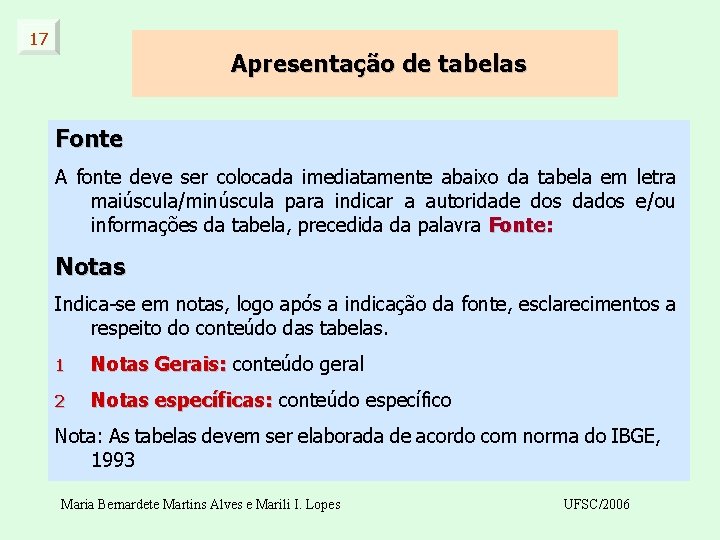 17

Apresentação de tabelas

Fonte

A fonte deve ser colocada imediatamente abaixo da tabela em letra maiúscula/minúscula para indicar a autoridade dos dados e/ou informações da tabela, precedida da palavra Fonte:

Notas

Indica-se em notas, logo após a indicação da fonte, esclarecimentos a respeito do conteúdo das tabelas.

1 Notas Gerais: conteúdo geral

2 Notas específicas: conteúdo específico

Nota: As tabelas devem ser elaborada de acordo com norma do IBGE, 1993

Maria Bernardete Martins Alves e Marili I. Lopes

UFSC/2006